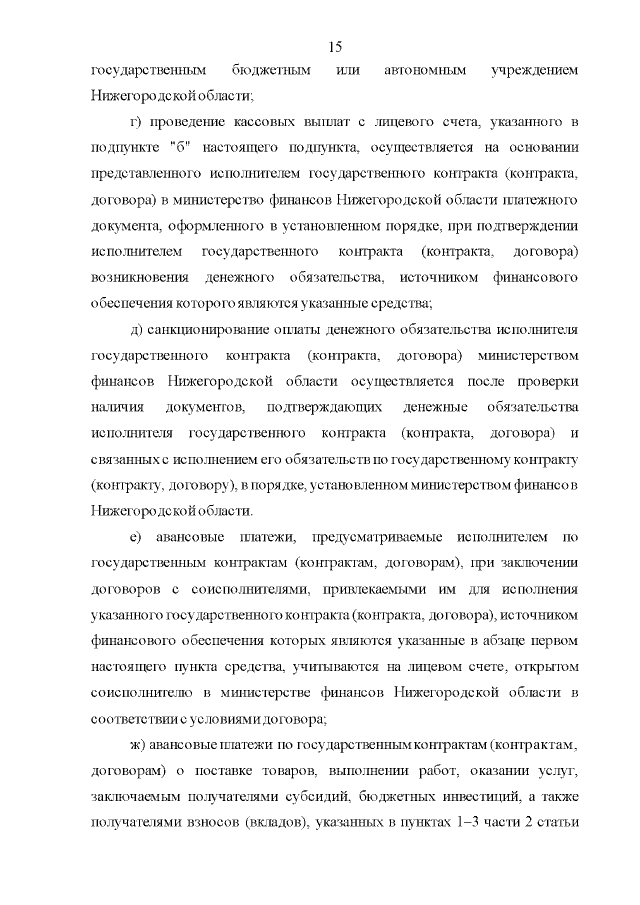 15

государственным бюджетным или автономным учреждением Нижегородской области;

г) проведение кассовых выплат с лицевого счета, указанного в подпункте "б" настоящего подпункта, осуществляется на основании представленного исполнителем государственного контракта (контракта, договора) в министерство финансов Нижегородской области платежного документа, оформленного в установленном порядке, при подтверждении исполнителем государственного контракта (контракта, договора) возникновения денежного обязательства, источником финансового обеспечения которого являются указанные средства;

д) санкционирование оплаты денежного обязательства исполнителя государственного контракта (контракта, договора) министерством финансов Нижегородской области осуществляется после проверки наличия документов, подтверждающих денежные обязательства исполнителя государственного контракта (контракта, договора) и связанных с исполнением его обязательств по государственному контракту (контракту, договору), в порядке, установленном министерством финансов Нижегородской области.

е) авансовые платежи, предусматриваемые исполнителем по государственным контрактам (контрактам, договорам), при заключении договоров с соисполнителями, привлекаемыми им для исполнения указанного государственного контракта (контракта, договора), источником финансового обеспечения которых являются указанные в абзаце первом настоящего пункта средства, учитываются на лицевом счете, открытом соисполнителю в министерстве финансов Нижегородской области в соответствии с условиями договора;

ж) авансовые платежи по государственным контрактам (контрактам, договорам) о поставке товаров, выполнении работ, оказании услуг, заключаемым получателями субсидий, бюджетных инвестиций, а также получателями взносов (вкладов), указанных в пунктах 1–3 части 2 статьи